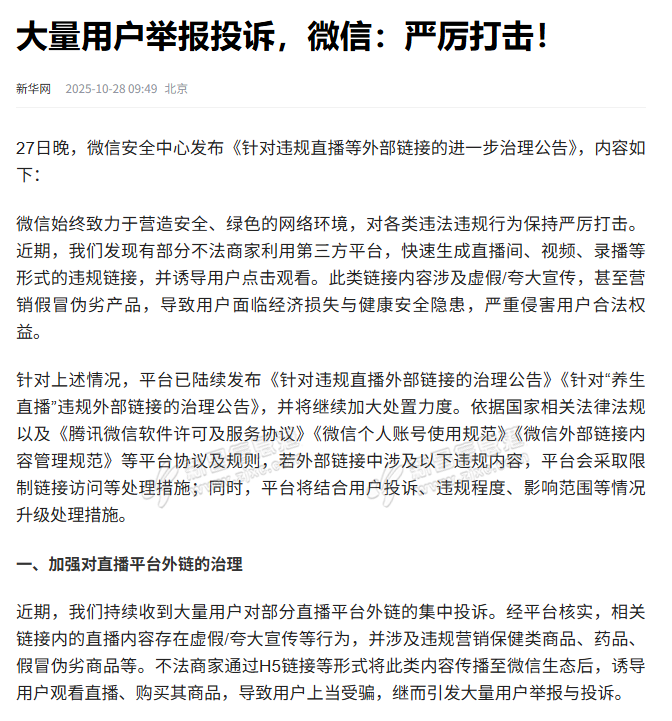 大量用户举报投诉，微信：严厉打击！

新华网 2025-10-28 09:49 北京

27日晚，微信安全中心发布《针对违规直播等外部链接的进一步治理公告》，内容如下：

微信始终致力于营造安全、绿色的网络环境，对各类违法违规行为保持严厉打击。近期，我们发现有部分不法商家利用第三方平台，快速生成直播间、视频、录播等形式的违规链接，并诱导用户点击观看。此类链接内容涉及虚假/夸大宣传，甚至营销假冒伪劣产品，导致用户面临经济损失与健康安全隐患，严重侵害用户合法权益。

针对上述情况，平台已陆续发布《针对违规直播外部链接的治理公告》《针对“养生直播”违规外部链接的治理公告》，并将继续加大处置力度。依据国家相关法律法规以及《腾讯微信软件许可及服务协议》《微信个人账号使用规范》《微信外部链接内容管理规范》等平台协议及规则，若外部链接中涉及以下违规内容，平台会采取限制链接访问等处理措施；同时，平台将结合用户投诉、违规程度、影响范围等情况升级处理措施。

一、加强对直播平台外链的治理

近期，我们持续收到大量用户对部分直播平台外链的集中投诉。经平台核实，相关链接内的直播内容存在虚假/夸大宣传等行为，并涉及违规营销保健类商品、药品、假冒伪劣商品等。不法商家通过H5链接等形式将此类内容传播至微信生态后，诱导用户观看直播、购买其商品，导致用户上当受骗，继而引发大量用户举报与投诉。